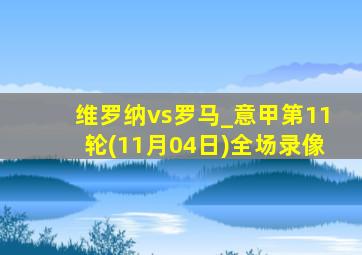 维罗纳vs罗马_意甲第11轮(11月04日)全场录像